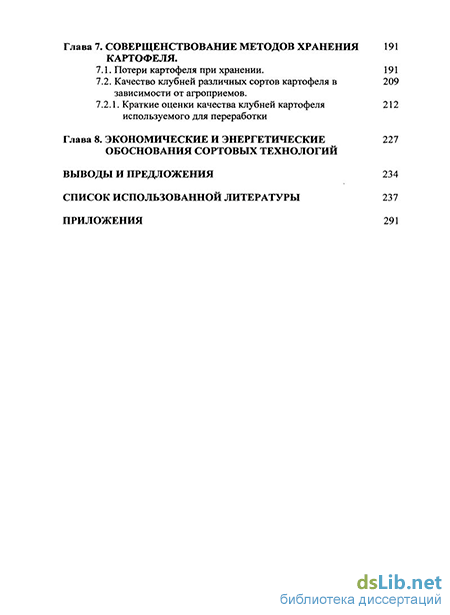 Глава 7. СОВЕРЩЕНСТВОВАНИЕ МЕТОДОВ ХРАНЕНИЯ КАРТОФЕЛЯ. 191
7.1. Потери картофеля при хранении. 191
7.2. Качество клубней различных сортов картофеля в зависимости от агроприемов. 209
7.2.1. Краткие оценки качества клубней картофеля используемого для переработки 212

Глава 8. ЭКОНОМИЧЕСКИЕ И ЭНЕРГЕТИЧЕСКИЕ ОБОСНОВАНИЯ СОРТОВЫХ ТЕХНОЛОГИЙ 227

ВЫВОДЫ И ПРЕДЛОЖЕНИЯ 234

СПИСОК ИСПОЛЬЗОВАННОЙ ЛИТЕРАТУРЫ 237

ПРИЛОЖЕНИЯ 291

dsLib.net
библиотека диссертаций